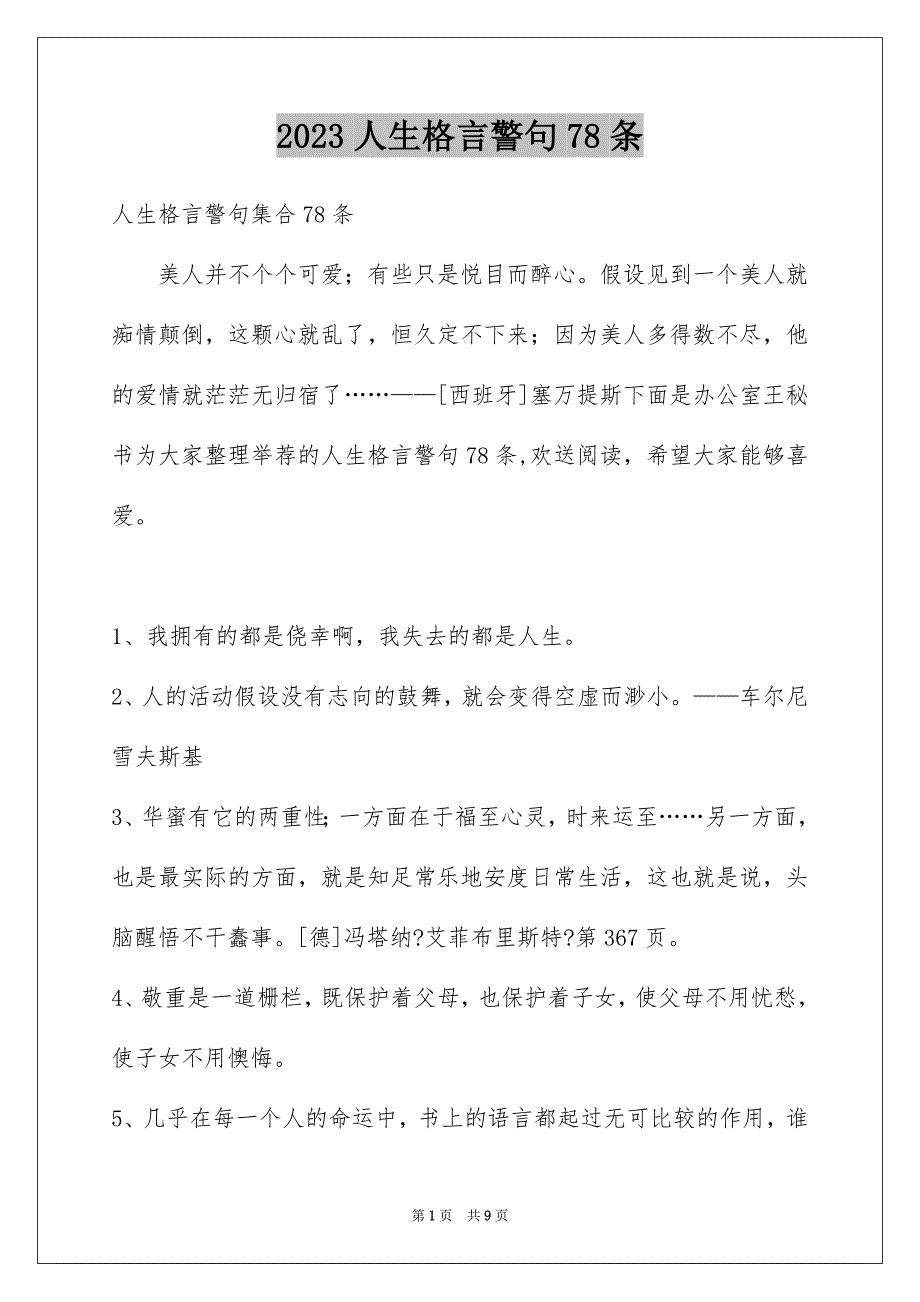 2023 人生格言警句 78 条

人生格言警句集合 78 条

美人并不个个可爱；有些只是悦目而醉心。假设见到一个美人就痴情颠倒，这颗心就乱了，恒久定不下来；因为美人多得数不尽，他的爱情就茫茫无归宿了……——[西班牙]塞万提斯下面是办公室王秘书为大家整理举荐的人生格言警句 78 条,欢送阅读，希望大家能够喜爱。

1、我拥有的都是侥幸啊，我失去的都是人生。

2、人的活动假设没有志向的鼓舞，就会变得空虚而渺小。——车尔尼雪夫斯基

3、华蜜有它的两重性;一方面在于福至心灵，时来运至……另一方面，也是最实际的方面，就是知足常乐地安度日常生活，这也就是说，头脑醒悟不干蠢事。[德]冯塔纳?艾菲布里斯特?第 367 页。

4、敬重是一道栅栏，既保护着父母，也保护着子女，使父母不用忧愁，使子女不用懊悔。

5、几乎在每一个人的命运中，书上的语言都起过无可比较的作用，谁

第 1 页 共 9 页